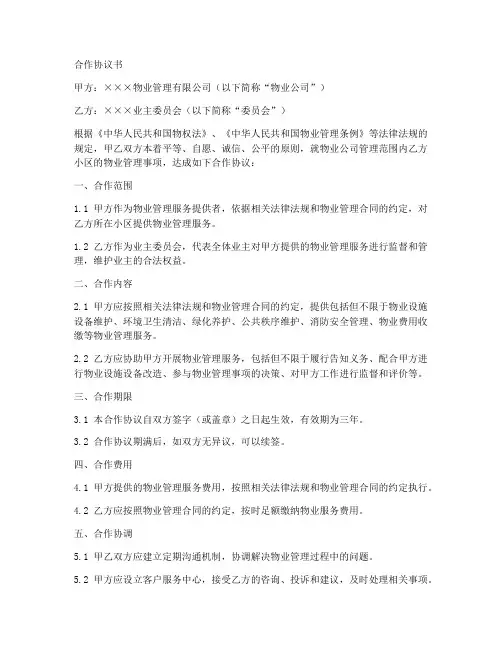 合作协议书

甲方：×××物业管理有限公司（以下简称“物业公司”）

乙方：×××业主委员会（以下简称“委员会”）

根据《中华人民共和国物权法》、《中华人民共和国物业管理条例》等法律法规的规定，甲乙双方本着平等、自愿、诚信、公平的原则，就物业公司管理范围内乙方小区的物业管理事项，达成如下合作协议：

一、合作范围

1.1 甲方作为物业管理服务提供者，依据相关法律法规和物业管理合同的约定，对乙方所在小区提供物业管理服务。

1.2 乙方作为业主委员会，代表全体业主对甲方提供的物业管理服务进行监督和管理，维护业主的合法权益。

二、合作内容

2.1 甲方应按照相关法律法规和物业管理合同的约定，提供包括但不限于物业设施设备维护、环境卫生清洁、绿化养护、公共秩序维护、消防安全管理、物业费用收缴等物业管理服务。

2.2 乙方应协助甲方开展物业管理服务，包括但不限于履行告知义务、配合甲方进行物业设施设备改造、参与物业管理事项的决策、对甲方工作进行监督和评价等。

三、合作期限

3.1 本合作协议自双方签字（或盖章）之日起生效，有效期为三年。

3.2 合作协议期满后，如双方无异议，可以续签。

四、合作费用

4.1 甲方提供的物业管理服务费用，按照相关法律法规和物业管理合同的约定执行。

4.2 乙方应按照物业管理合同的约定，按时足额缴纳物业服务费用。

五、合作协调

5.1 甲乙双方应建立定期沟通机制，协调解决物业管理过程中的问题。

5.2 甲方应设立客户服务中心，接受乙方的咨询、投诉和建议，及时处理相关事项。